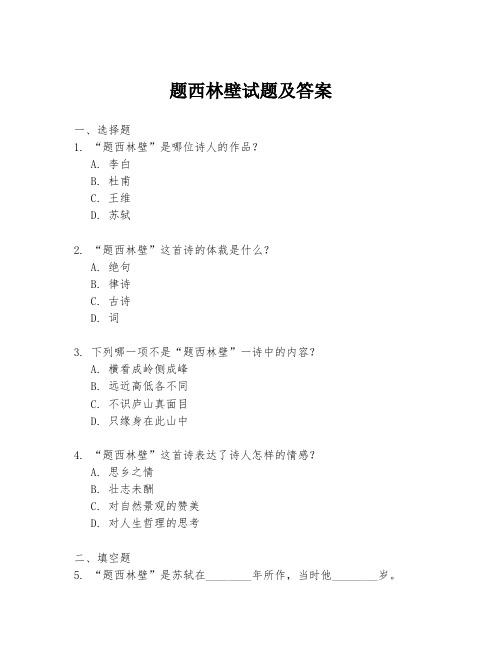 题西林壁试题及答案

一、选择题
1. “题西林壁”是哪位诗人的作品？
A. 李白
B. 杜甫
C. 王维
D. 苏轼

2. “题西林壁”这首诗的体裁是什么？
A. 绝句
B. 律诗
C. 古诗
D. 词

3. 下列哪一项不是“题西林壁”一诗中的内容？
A. 横看成岭侧成峰
B. 远近高低各不同
C. 不识庐山真面目
D. 只缘身在此山中

4. “题西林壁”这首诗表达了诗人怎样的情感？
A. 思乡之情
B. 壮志未酬
C. 对自然景观的赞美
D. 对人生哲理的思考

二、填空题
5. “题西林壁”是苏轼在________年所作，当时他________岁。